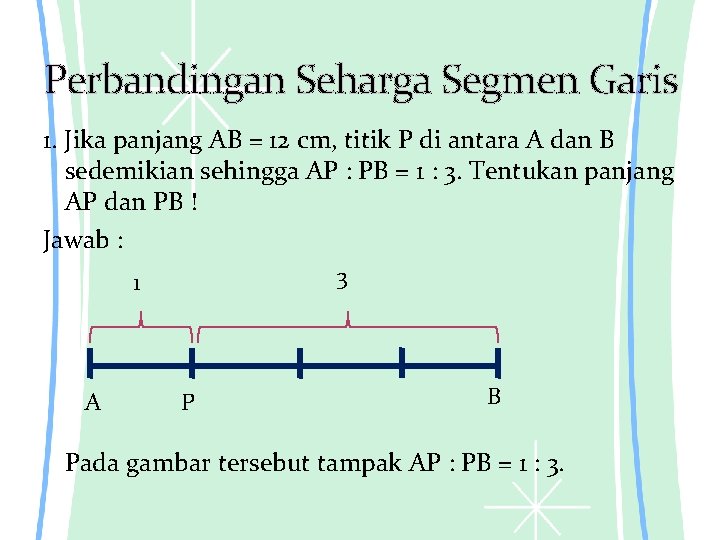 Perbandingan Seharga Segmen Garis

1. Jika panjang AB = 12 cm, titik P di antara A dan B sedemikian sehingga AP : PB = 1 : 3. Tentukan panjang AP dan PB !

Jawab :

1

3

A

P

B

Pada gambar tersebut tampak AP : PB = 1 : 3.